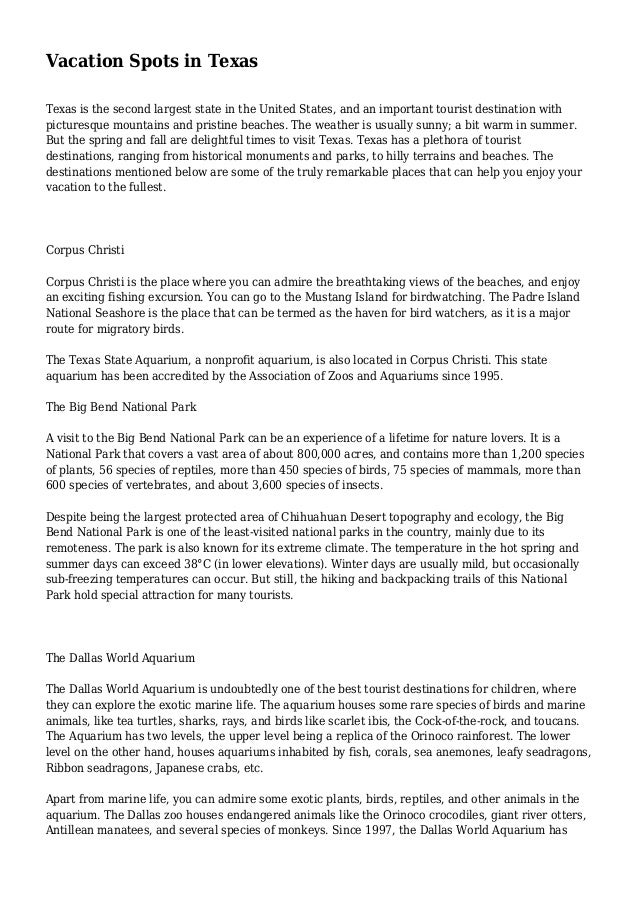 Vacation Spots in Texas

Texas is the second largest state in the United States, and an important tourist destination with picturesque mountains and pristine beaches. The weather is usually sunny; a bit warm in summer. But the spring and fall are delightful times to visit Texas. Texas has a plethora of tourist destinations, ranging from historical monuments and parks, to hilly terrains and beaches. The destinations mentioned below are some of the truly remarkable places that can help you enjoy your vacation to the fullest.

Corpus Christi

Corpus Christi is the place where you can admire the breathtaking views of the beaches, and enjoy an exciting fishing excursion. You can go to the Mustang Island for birdwatching. The Padre Island National Seashore is the place that can be termed as the haven for bird watchers, as it is a major route for migratory birds.

The Texas State Aquarium, a nonprofit aquarium, is also located in Corpus Christi. This state aquarium has been accredited by the Association of Zoos and Aquariums since 1995.

The Big Bend National Park

A visit to the Big Bend National Park can be an experience of a lifetime for nature lovers. It is a National Park that covers a vast area of about 800,000 acres, and contains more than 1,200 species of plants, 56 species of reptiles, more than 450 species of birds, 75 species of mammals, more than 600 species of vertebrates, and about 3,600 species of insects.

Despite being the largest protected area of Chihuahuan Desert topography and ecology, the Big Bend National Park is one of the least-visited national parks in the country, mainly due to its remoteness. The park is also known for its extreme climate. The temperature in the hot spring and summer days can exceed 38°C (in lower elevations). Winter days are usually mild, but occasionally sub-freezing temperatures can occur. But still, the hiking and backpacking trails of this National Park hold special attraction for many tourists.

The Dallas World Aquarium

The Dallas World Aquarium is undoubtedly one of the best tourist destinations for children, where they can explore the exotic marine life. The aquarium houses some rare species of birds and marine animals, like tea turtles, sharks, rays, and birds like scarlet ibis, the Cock-of-the-rock, and toucans. The Aquarium has two levels, the upper level being a replica of the Orinoco rainforest. The lower level on the other hand, houses aquariums inhabited by fish, corals, sea anemones, leafy seadragons, Ribbon seadragons, Japanese crabs, etc.

Apart from marine life, you can admire some exotic plants, birds, reptiles, and other animals in the aquarium. The Dallas zoo houses endangered animals like the Orinoco crocodiles, giant river otters, Antillean manatees, and several species of monkeys. Since 1997, the Dallas World Aquarium has